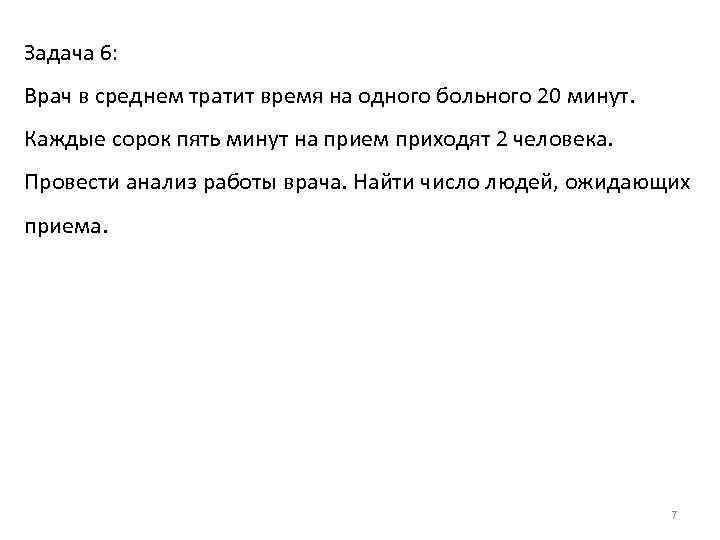 Задача 6:

Врач в среднем тратит время на одного больного 20 минут. Каждые сорок пять минут на прием приходят 2 человека. Провести анализ работы врача. Найти число людей, ожидающих приема.

7